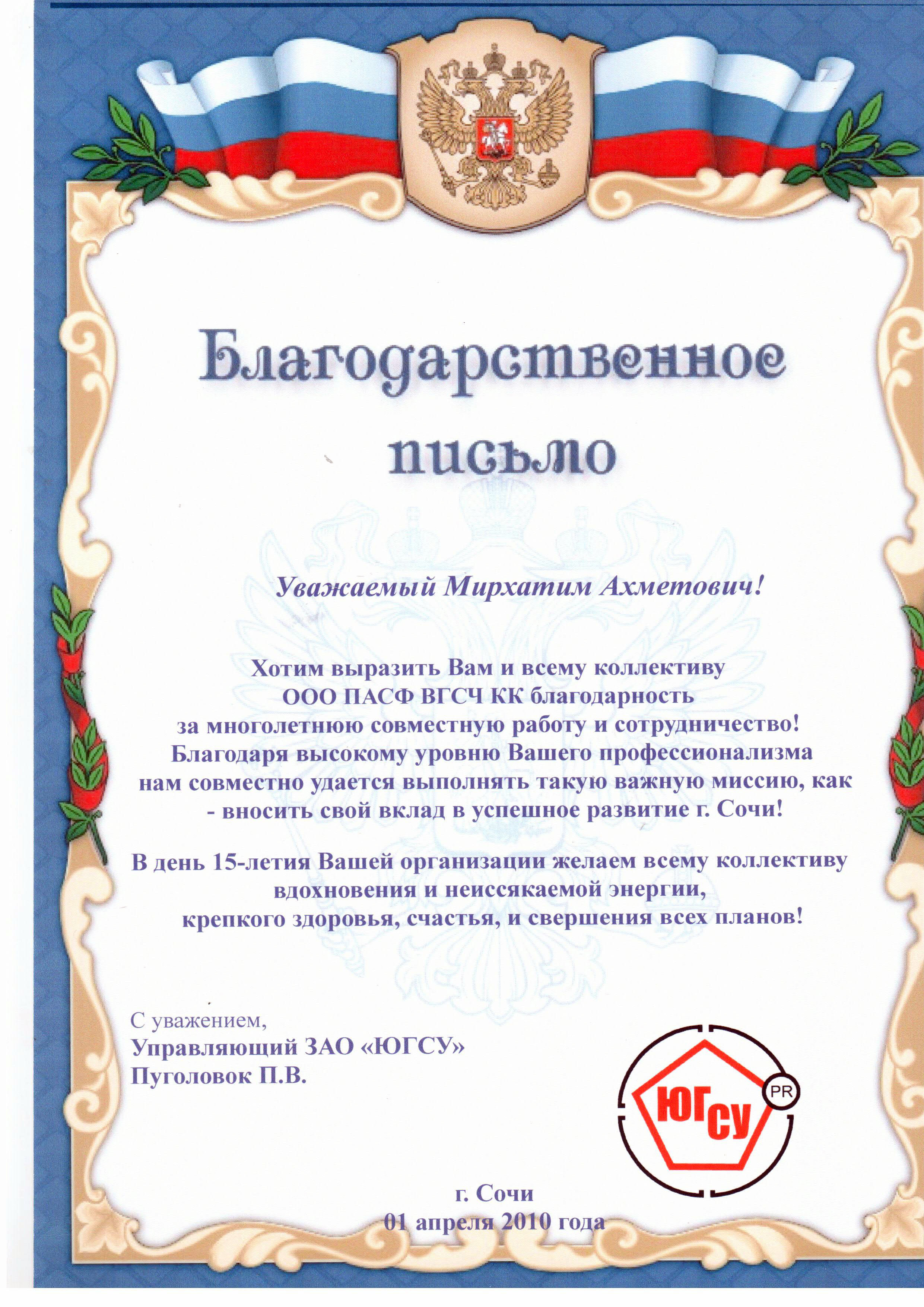 Благодарственное письмо

Уважаемый Мирхатим Ахметович!

Хотим выразить Вам и всему коллективу ООО ПАСФ ВГСЧ КК благодарность за многолетнюю совместную работу и сотрудничество! Благодаря высокому уровню Вашего профессионализма нам совместно удается выполнять такую важную миссию, как - вносить свой вклад в успешное развитие г. Сочи!

В день 15-летия Вашей организации желаем всему коллективу вдохновения и неиссякаемой энергии, крепкого здоровья, счастья, и свершения всех планов!

С уважением,
Управляющий ЗАО «ЮГСУ»
Пуголовок П.В.

ЮГСУ PR

г. Сочи
01 апреля 2010 года